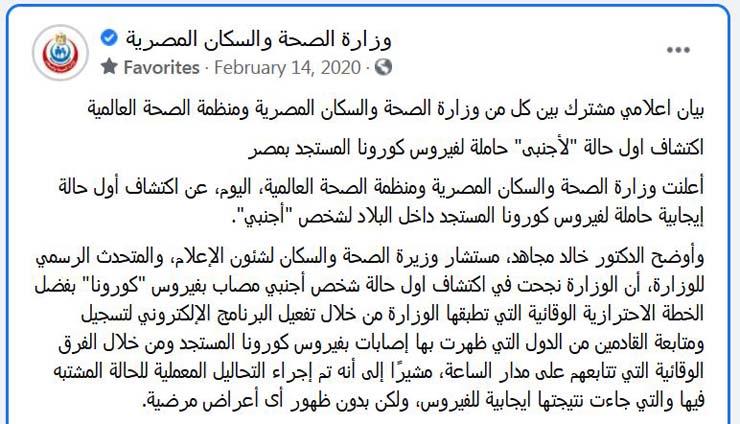 وزارة الصحة والسكان المصرية
Favorites · February 14, 2020 ·
...

بيان اعلامي مشترك بين كل من وزارة الصحة والسكان المصرية ومنظمة الصحة العالمية

اكتشاف اول حالة "لأجنبى" حاملة لفيروس كورونا المستجد بمصر

أعلنت وزارة الصحة والسكان المصرية ومنظمة الصحة العالمية، اليوم، عن اكتشاف أول حالة إيجابية حاملة لفيروس كورونا المستجد داخل البلاد لشخص "أجنبي".

وأوضح الدكتور خالد مجاهد، مستشار وزيرة الصحة والسكان لشئون الإعلام، والمتحدث الرسمي للوزارة، أن الوزارة نجحت في اكتشاف اول حالة شخص أجنبي مصاب بفيروس "كورونا" بفضل الخطة الاحترازية الوقائية التي تطبقها الوزارة من خلال تفعيل البرنامج الإلكتروني لتسجيل ومتابعة القادمين من الدول التي ظهرت بها إصابات بفيروس كورونا المستجد ومن خلال الفرق الوقائية التي تتابعهم على مدار الساعة، مشيرًا إلى أنه تم إجراء التحاليل المعملية للحالة المشتبه فيها والتي جاءت نتيجتها ايجابية للفيروس، ولكن بدون ظهور أى أعراض مرضية.